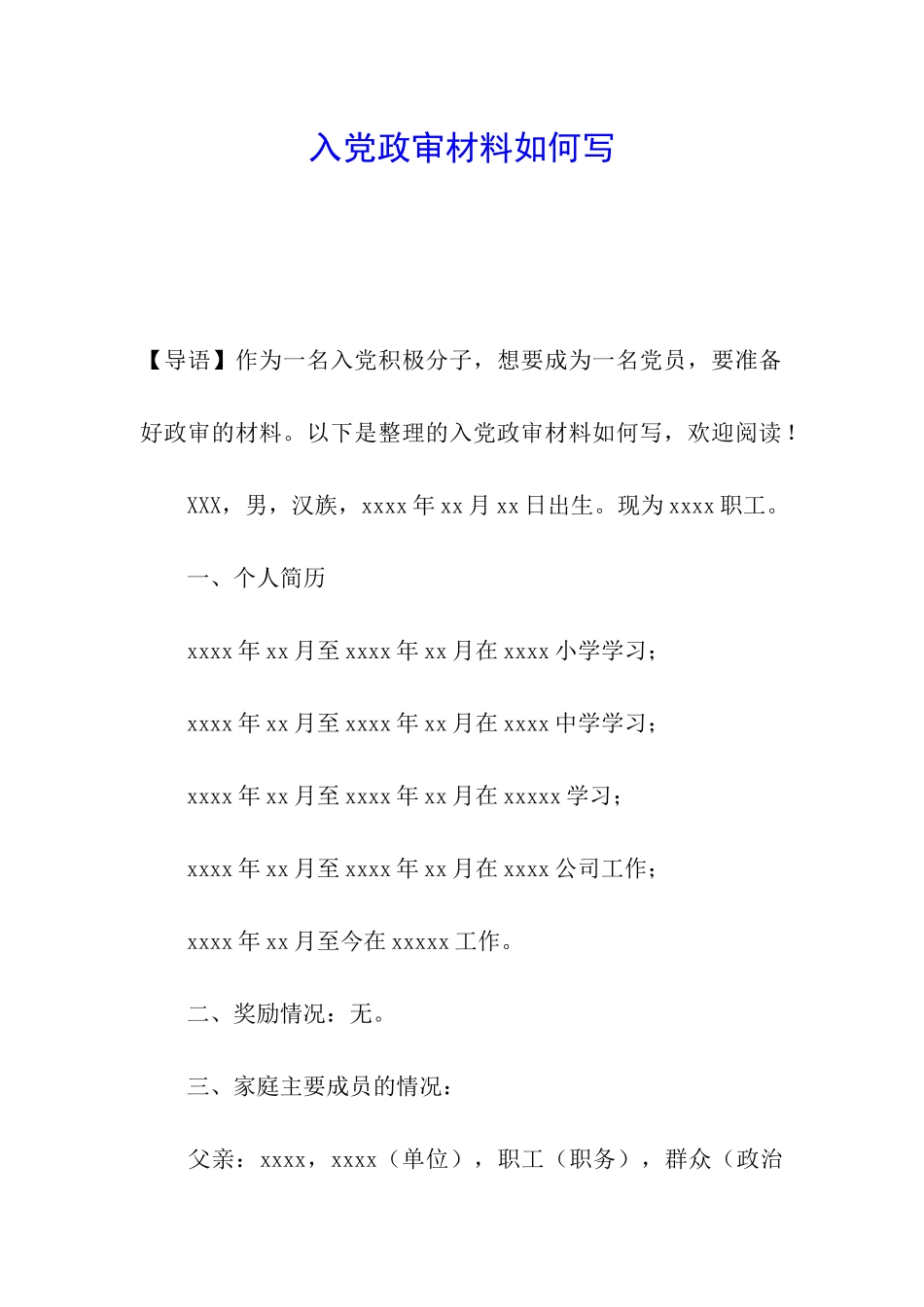 入党政审材料如何写

【导语】作为一名入党积极分子，想要成为一名党员，要准备好政审的材料。以下是整理的入党政审材料如何写，欢迎阅读！

XXX，男，汉族，xxxx 年 xx 月 xx 日出生。现为 xxxx 职工。

一、个人简历

xxxx 年 xx 月至 xxxx 年 xx 月在 xxxx 小学学习；

xxxx 年 xx 月至 xxxx 年 xx 月在 xxxx 中学学习；

xxxx 年 xx 月至 xxxx 年 xx 月在 xxxxx 学习；

xxxx 年 xx 月至 xxxx 年 xx 月在 xxxx 公司工作；

xxxx 年 xx 月至今在 xxxxx 工作。

二、奖励情况：无。

三、家庭主要成员的情况：

父亲：xxxx，xxxx（单位），职工（职务），群众（政治